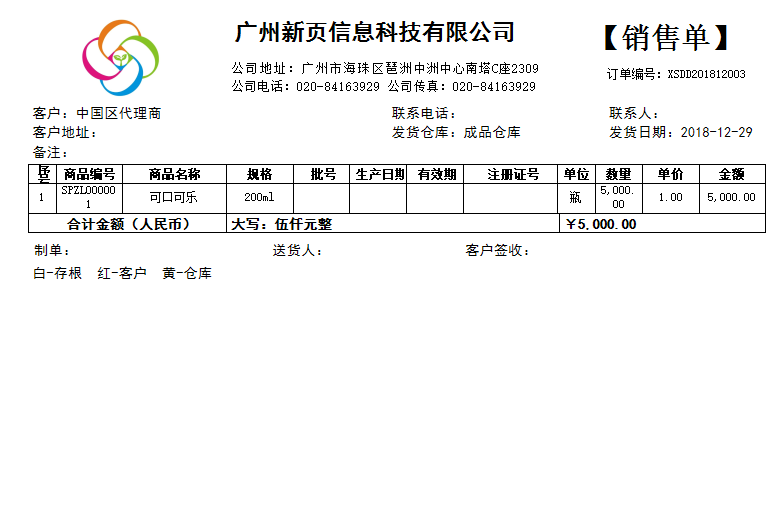 广州新页信息科技有限公司

【销售单】

公司地址：广州市海珠区琶洲中洲中心南塔C座2309
公司电话：020-84163929 公司传真：020-84163929

订单编号：XSDD201812003

客户：中国区代理商 联系电话： 联系人：
客户地址： 发货仓库：成品仓库 发货日期：2018-12-29
备注：

| 序号 | 商品编号 | 商品名称 | 规格 | 批号 | 生产日期 | 有效期 | 注册证号 | 单位 | 数量 | 单价 | 金额 |
|---|---|---|---|---|---|---|---|---|---|---|---|
| 1 | SPZL000001 | 可口可乐 | 200ml | | | | | 瓶 | 5,000.00 | 1.00 | 5,000.00 |
| 合计金额（人民币） | | | 大写：伍仟元整 | | | | | ¥5,000.00 | | | |

制单： 送货人： 客户签收：

白-存根 红-客户 黄-仓库